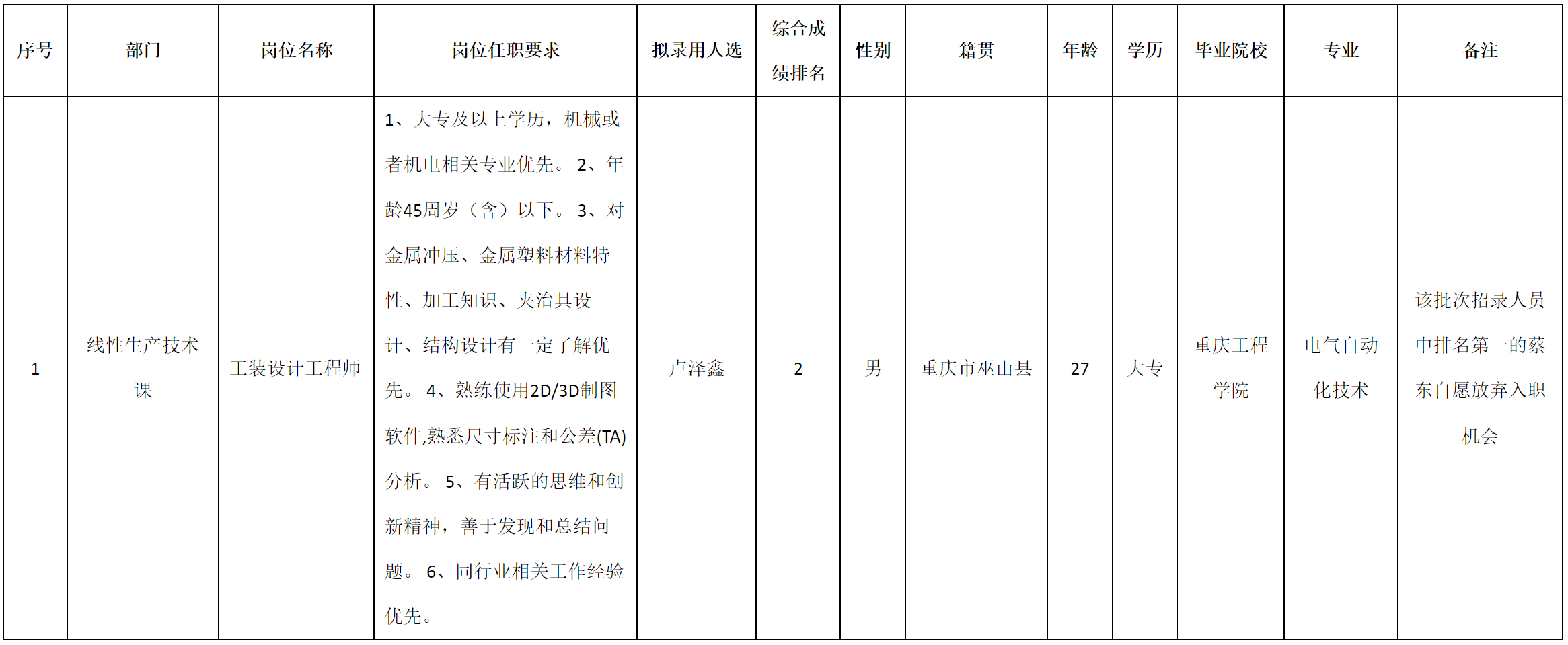 | 序号 | 部门 | 岗位名称 | 岗位任职要求 | 拟录用人选 | 综合成绩排名 | 性别 | 籍贯 | 年龄 | 学历 | 毕业院校 | 专业 | 备注 |
|---|---|---|---|---|---|---|---|---|---|---|---|---|
| 1 | 线性生产技术课 | 工装设计工程师 | 1、大专及以上学历，机械或者机电相关专业优先。 2、年龄45周岁（含）以下。 3、对金属冲压、金属塑料材料特性、加工知识、夹治具设计、结构设计有一定了解优先。 4、熟练使用2D/3D制图软件,熟悉尺寸标注和公差(TA)分析。 5、有活跃的思维和创新精神，善于发现和总结问题。 6、同行业相关工作经验优先。 | 卢泽鑫 | 2 | 男 | 重庆市巫山县 | 27 | 大专 | 重庆工程学院 | 电气自动化技术 | 该批次招录人员中排名第一的蔡东自愿放弃入职机会 |